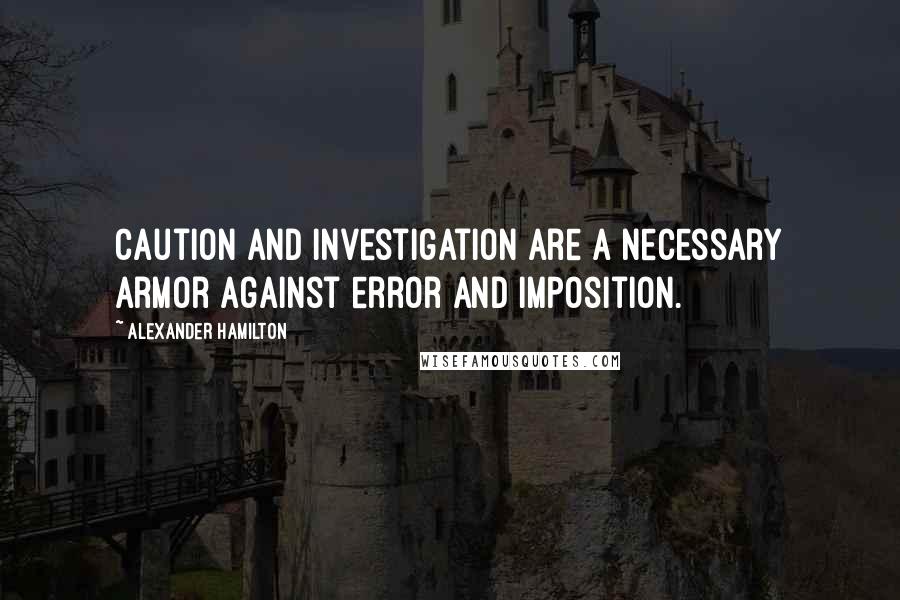 CAUTION AND INVESTIGATION ARE A NECESSARY ARMOR AGAINST ERROR AND IMPOSITION.

~ ALEXANDER HAMILTON

WISEFAMOUSQUOTES.COM